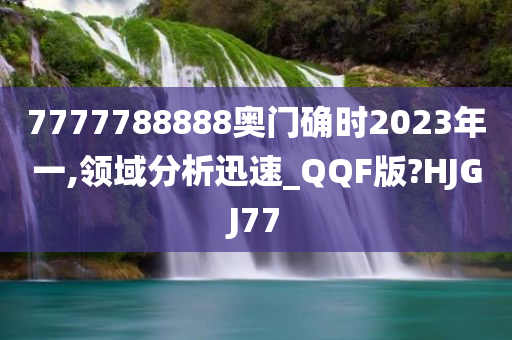 7777788888奥门确时2023年一,领域分析迅速_QQF版?HJGJ77